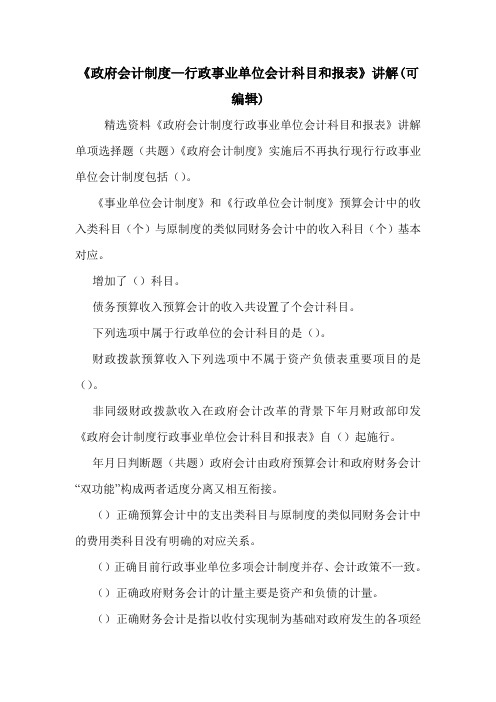 《政府会计制度—行政事业单位会计科目和报表》讲解(可编辑)

精选资料《政府会计制度行政事业单位会计科目和报表》讲解单项选择题（共题）《政府会计制度》实施后不再执行现行行政事业单位会计制度包括（）。

《事业单位会计制度》和《行政单位会计制度》预算会计中的收入类科目（个）与原制度的类似同财务会计中的收入科目（个）基本对应。

增加了（）科目。

债务预算收入预算会计的收入共设置了个会计科目。

下列选项中属于行政单位的会计科目的是（）。

财政拨款预算收入下列选项中不属于资产负债表重要项目的是（）。

非同级财政拨款收入在政府会计改革的背景下年月财政部印发《政府会计制度行政事业单位会计科目和报表》自（）起施行。

年月日判断题（共题）政府会计由政府预算会计和政府财务会计“双功能”构成两者适度分离又相互衔接。

（）正确预算会计中的支出类科目与原制度的类似同财务会计中的费用类科目没有明确的对应关系。

（）正确目前行政事业单位多项会计制度并存、会计政策不一致。

（）正确政府财务会计的计量主要是资产和负债的计量。

（）正确财务会计是指以收付实现制为基础对政府发生的各项经